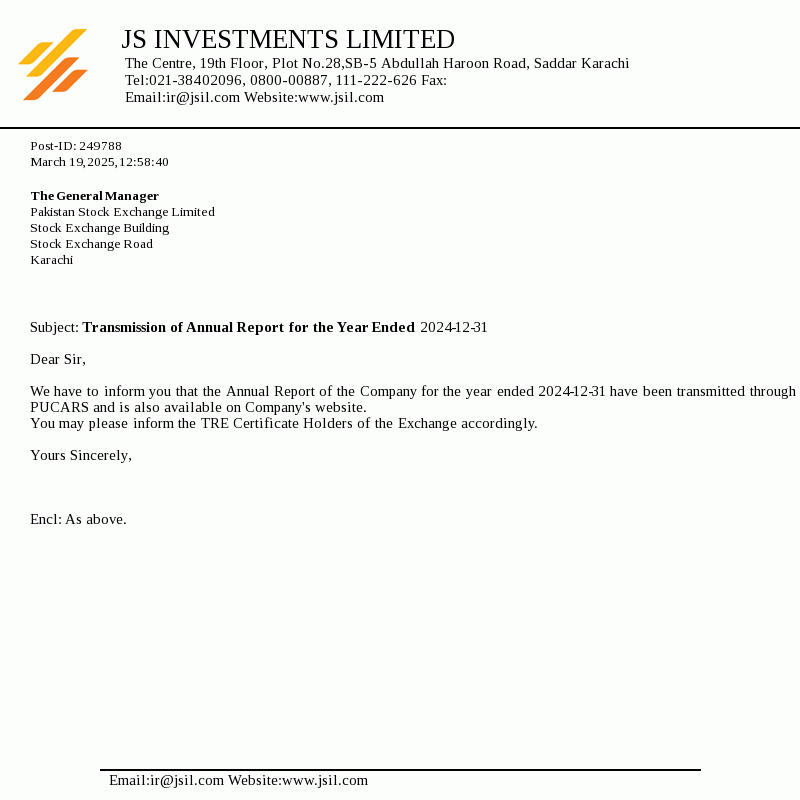 JS INVESTMENTS LIMITED
The Centre, 19th Floor, Plot No.28,SB-5 Abdullah Haroon Road, Saddar Karachi
Tel:021-38402096, 0800-00887, 111-222-626 Fax:
Email:ir@jsil.com Website:www.jsil.com

Post-ID: 249788
March 19,2025,12:58:40

The General Manager
Pakistan Stock Exchange Limited
Stock Exchange Building
Stock Exchange Road
Karachi

Subject: Transmission of Annual Report for the Year Ended 2024-12-31

Dear Sir,

We have to inform you that the Annual Report of the Company for the year ended 2024-12-31 have been transmitted through PUCARS and is also available on Company's website.
You may please inform the TRE Certificate Holders of the Exchange accordingly.

Yours Sincerely,

Encl: As above.

Email:ir@jsil.com Website:www.jsil.com